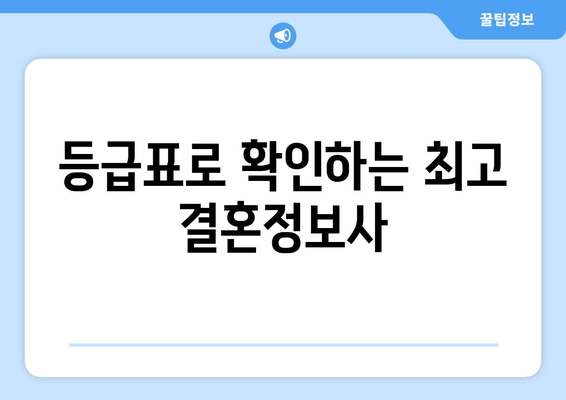 꿀팁정보

등급표로 확인하는 최고 결혼정보사